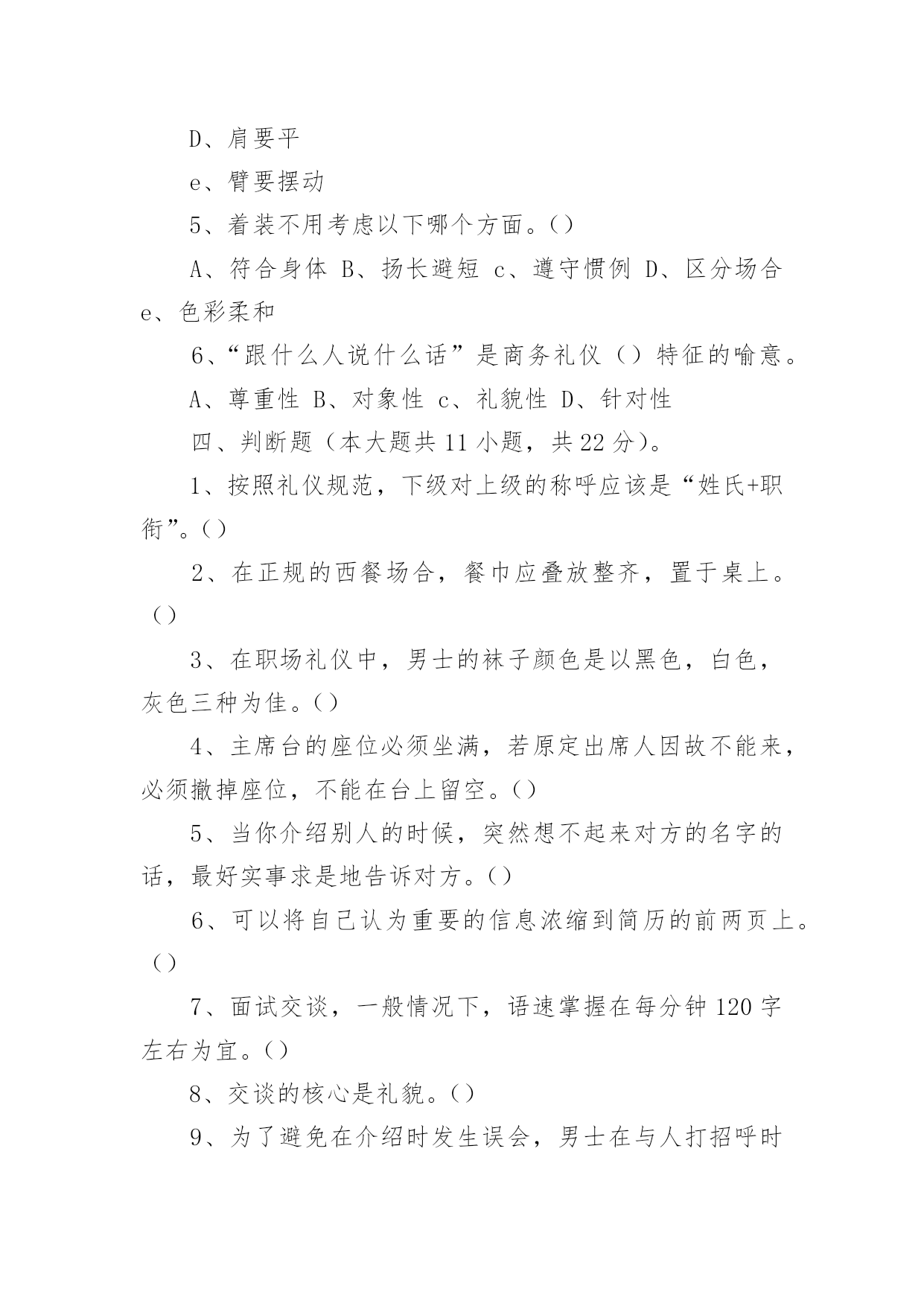 D、肩要平

e、臂要摆动

5、着装不用考虑以下哪个方面。()

A、符合身体 B、扬长避短 c、遵守惯例 D、区分场合 e、色彩柔和

6、“跟什么人说什么话”是商务礼仪（）特征的喻意。

A、尊重性 B、对象性 c、礼貌性 D、针对性

四、判断题（本大题共 11 小题，共 22 分）。

1、按照礼仪规范，下级对上级的称呼应该是“姓氏+职衔”。()

2、在正规的西餐场合，餐巾应叠放整齐，置于桌上。()

3、在职场礼仪中，男士的袜子颜色是以黑色，白色，灰色三种为佳。()

4、主席台的座位必须坐满，若原定出席人因故不能来，必须撤掉座位，不能在台上留空。()

5、当你介绍别人的时候，突然想不起来对方的名字的话，最好实事求是地告诉对方。()

6、可以将自己认为重要的信息浓缩到简历的前两页上。()

7、面试交谈，一般情况下，语速掌握在每分钟 120 字左右为宜。()

8、交谈的核心是礼貌。()

9、为了避免在介绍时发生误会，男士在与人打招呼时